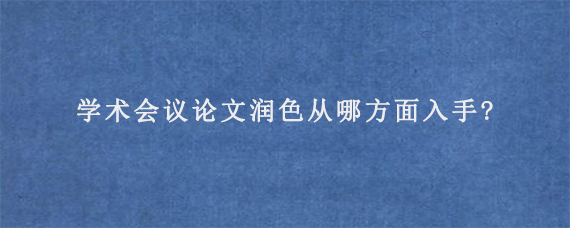 学术会议论文润色从哪方面入手?